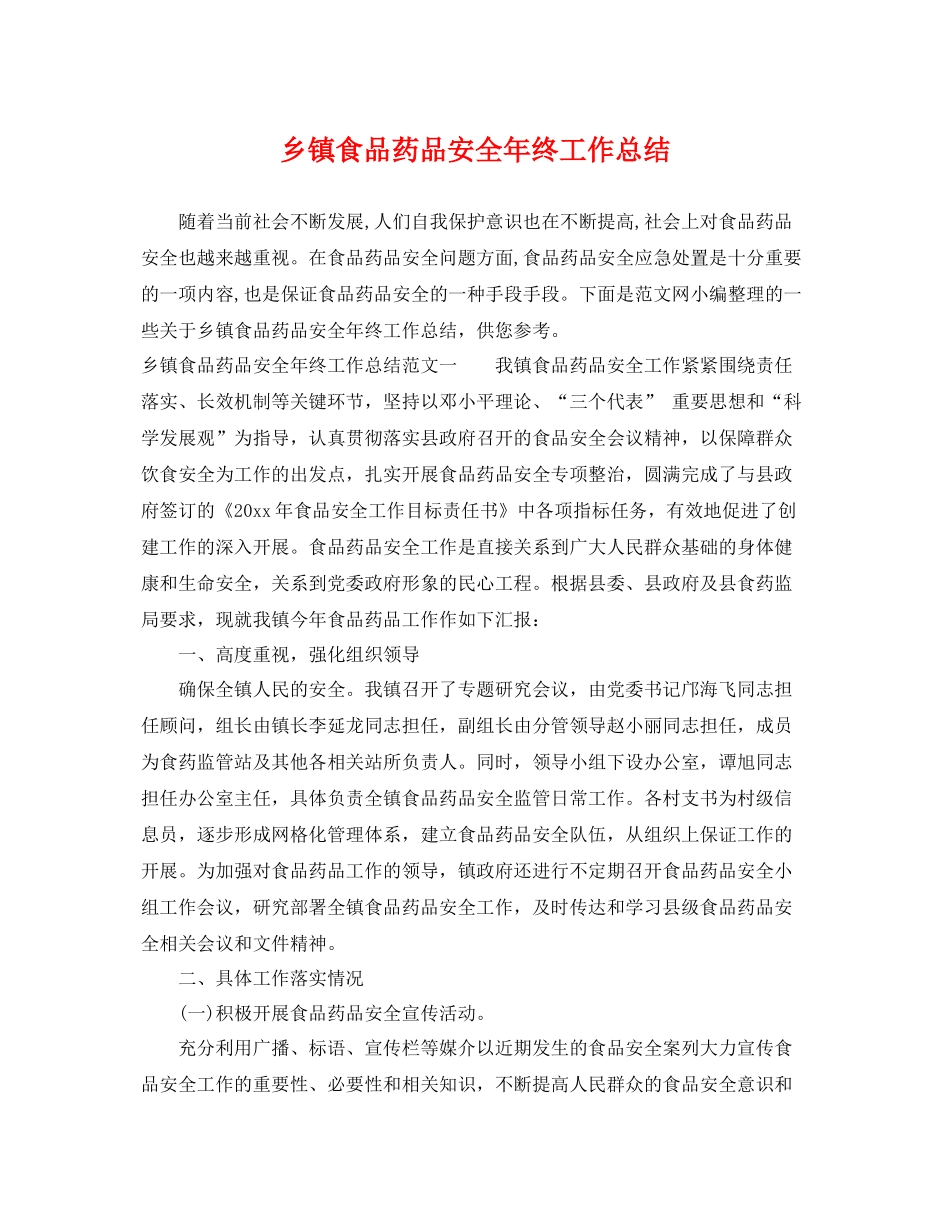 乡镇食品药品安全年终工作总结

随着当前社会不断发展,人们自我保护意识也在不断提高,社会上对食品药品安全也越来越重视。在食品药品安全问题方面,食品药品安全应急处置是十分重要的一项内容,也是保证食品药品安全的一种手段手段。下面是范文网小编整理的一些关于乡镇食品药品安全年终工作总结，供您参考。

乡镇食品药品安全年终工作总结范文一　　我镇食品药品安全工作紧紧围绕责任落实、长效机制等关键环节，坚持以邓小平理论、“三个代表” 重要思想和“科学发展观”为指导，认真贯彻落实县政府召开的食品安全会议精神，以保障群众饮食安全为工作的出发点，扎实开展食品药品安全专项整治，圆满完成了与县政府签订的《20xx年食品安全工作目标责任书》中各项指标任务，有效地促进了创建工作的深入开展。食品药品安全工作是直接关系到广大人民群众基础的身体健康和生命安全，关系到党委政府形象的民心工程。根据县委、县政府及县食药监局要求，现就我镇今年食品药品工作作如下汇报：

一、高度重视，强化组织领导

确保全镇人民的安全。我镇召开了专题研究会议，由党委书记邝海飞同志担任顾问，组长由镇长李延龙同志担任，副组长由分管领导赵小丽同志担任，成员为食药监管站及其他各相关站所负责人。同时，领导小组下设办公室，谭旭同志担任办公室主任，具体负责全镇食品药品安全监管日常工作。各村支书为村级信息员，逐步形成网格化管理体系，建立食品药品安全队伍，从组织上保证工作的开展。为加强对食品药品工作的领导，镇政府还进行不定期召开食品药品安全小组工作会议，研究部署全镇食品药品安全工作，及时传达和学习县级食品药品安全相关会议和文件精神。

二、具体工作落实情况

(一)积极开展食品药品安全宣传活动。

充分利用广播、标语、宣传栏等媒介以近期发生的食品安全案列大力宣传食品安全工作的重要性、必要性和相关知识，不断提高人民群众的食品安全意识和